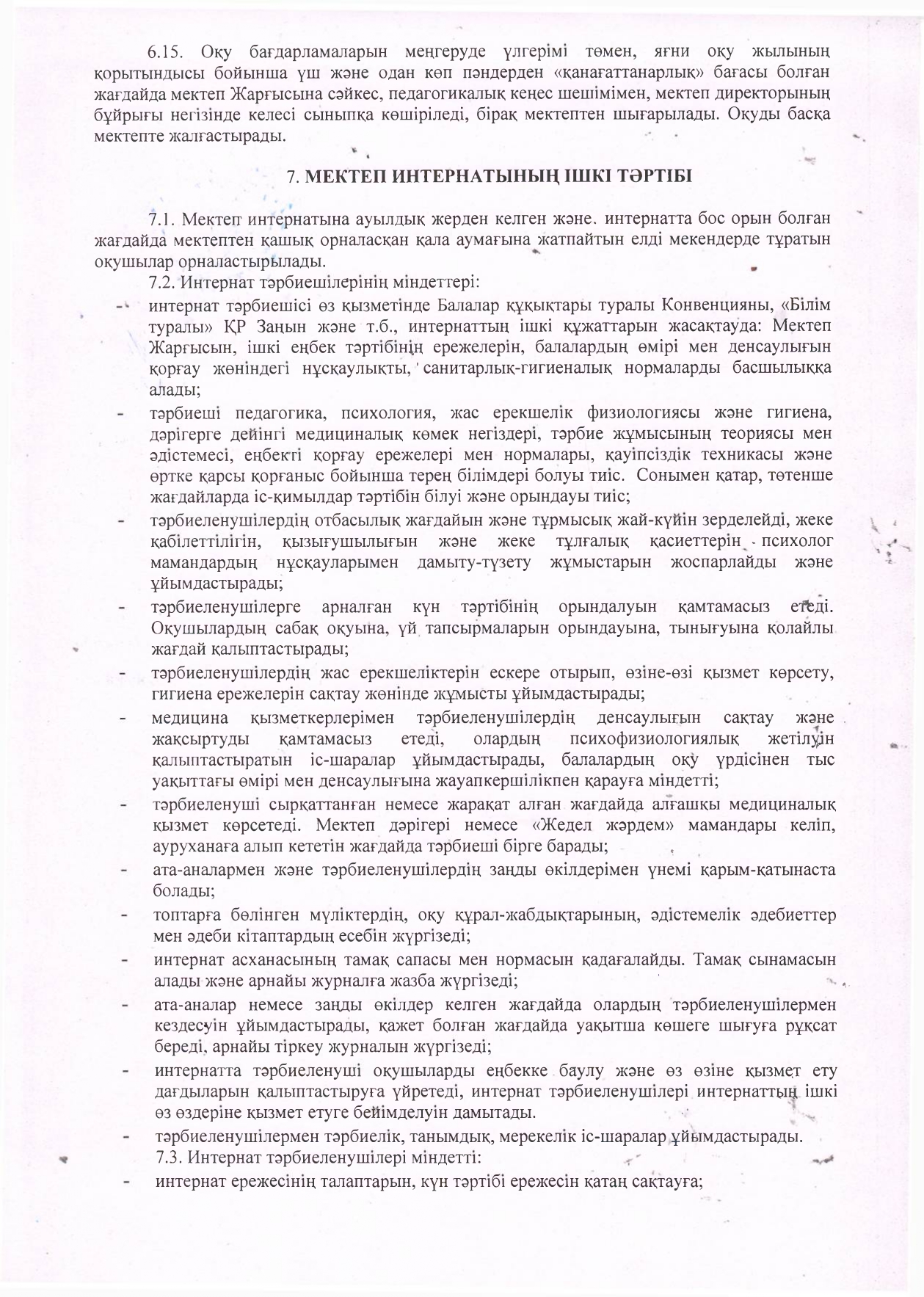 6.15. Оқу бағдарламаларын меңгеруде үлгерімі төмен, яғни оқу жылының қорытындысы бойынша үш және одан көп пәндерден «қанағаттанарлық» бағасы болған жағдайда мектеп Жарғысына сәйкес, педагогикалық кеңес шешімімен, мектеп директорының бұйрығы негізінде келесі сыныпқа көшіріледі, бірақ мектептен шығарылады. Оқуды басқа мектепте жалғастырады.

7. МЕКТЕП ИНТЕРНАТЫНЫҢ ІШКІ ТӘРТІБІ

7.1. Мектеп интернатына ауылдық жерден келген және. интернатта бос орын болған жағдайда мектептен қашық орналасқан қала аумағына жатпайтын елді мекендерде тұратын оқушылар орналастырылады.

7.2. Интернат тәрбиешілерінің міндеттері:

- интернат тәрбиешісі өз қызметінде Балалар құқықтары туралы Конвенцияны, «Білім туралы» ҚР Заңын және т.б., интернаттың ішкі құжаттарын жасақтауда: Мектеп Жарғысын, ішкі еңбек тәртібінің ережелерін, балалардың өмірі мен денсаулығын қорғау жөніндегі нұсқаулықты, санитарлық-гигиеналық нормаларды басшылыққа алады;
- тәрбиеші педагогика, психология, жас ерекшелік физиологиясы және гигиена, дәрігерге дейінгі медициналық көмек негіздері, тәрбие жұмысының теориясы мен әдістемесі, еңбекті қорғау ережелері мен нормалары, қауіпсіздік техникасы және өртке қарсы қорғаныс бойынша терең білімдері болуы тиіс. Сонымен қатар, төтенше жағдайларда іс-қимылдар тәртібін білуі және орындауы тиіс;
- тәрбиеленушілердің отбасылық жағдайын және тұрмысық жай-күйін зерделейді, жеке қабілеттілігін, қызығушылығын және жеке тұлғалық қасиеттерін психолог мамандардың нұсқауларымен дамыту-түзету жұмыстарын жоспарлайды және ұйымдастырады;
- тәрбиеленушілерге арналған күн тәртібінің орындалуын қамтамасыз етеді. Оқушылардың сабақ оқуына, үй тапсырмаларын орындауына, тынығуына қолайлы жағдай қалыптастырады;
- тәрбиеленушілердің жас ерекшеліктерін ескере отырып, өзіне-өзі қызмет көрсету, гигиена ережелерін сақтау жөнінде жұмысты ұйымдастырады;
- медицина қызметкерлерімен тәрбиеленушілердің денсаулығын сақтау және жақсыртуды қамтамасыз етеді, олардың психофизиологиялық жетілуін қалыптастыратын іс-шаралар ұйымдастырады, балалардың оқу үрдісінен тыс уақыттағы өмірі мен денсаулығына жауапкершілікпен қарауға міндетті;
- тәрбиеленуші сырқаттанған немесе жарақат алған жағдайда алғашқы медициналық қызмет көрсетеді. Мектеп дәрігері немесе «Жедел жәрдем» мамандары келіп, ауруханаға алып кететін жағдайда тәрбиеші бірге барады;
- ата-аналармен және тәрбиеленушілердің заңды өкілдерімен үнемі қарым-қатынаста болады;
- топтарға бөлінген мүліктердің, оқу құрал-жабдықтарының, әдістемелік әдебиеттер мен әдеби кітаптардың есебін жүргізеді;
- интернат асханасының тамақ сапасы мен нормасын қадағалайды. Тамақ сынамасын алады және арнайы журналға жазба жүргізеді;
- ата-аналар немесе заңды өкілдер келген жағдайда олардың тәрбиеленушілермен кездесуін ұйымдастырады, қажет болған жағдайда уақытша көшеге шығуға рұқсат береді, арнайы тіркеу журналын жүргізеді;
- интернатта тәрбиеленуші оқушыларды еңбекке баулу және өз өзіне қызмет ету дағдыларын қалыптастыруға үйретеді, интернат тәрбиеленушілері интернаттың ішкі өз өздеріне қызмет етуге бейімделуін дамытады.
- тәрбиеленушілермен тәрбиелік, танымдық, мерекелік іс-шаралар ұйымдастырады.

7.3. Интернат тәрбиеленушілері міндетті:

- интернат ережесінің талаптарын, күн тәртібі ережесін қатаң сақтауға;